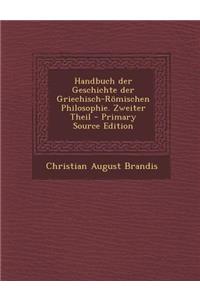 Handbuch der Geschichte der Griechisch-Römischen Philosophie. Zweiter Theil - Primary Source Edition

Christian August Brandis